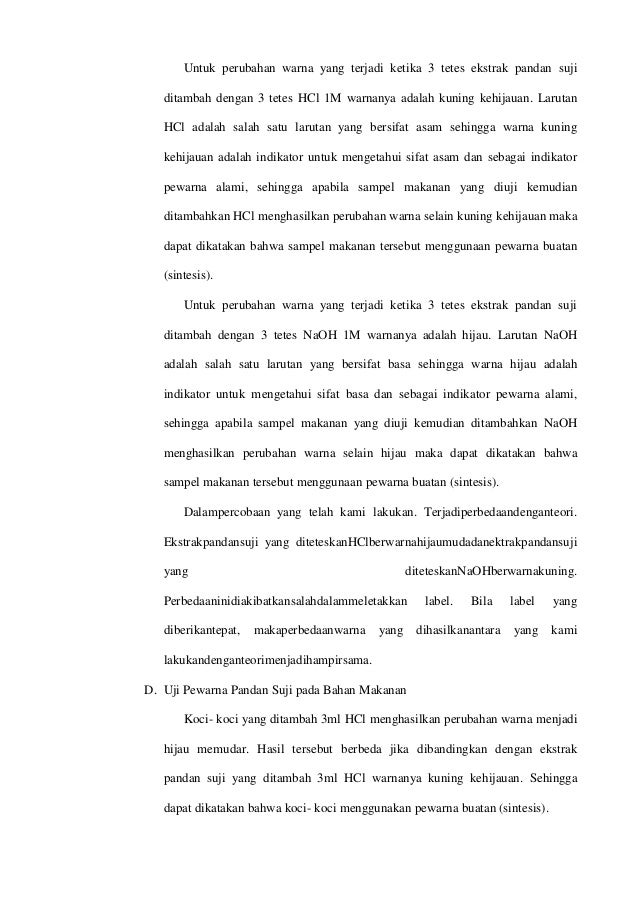 Untuk perubahan warna yang terjadi ketika 3 tetes ekstrak pandan suji ditambah dengan 3 tetes HCl 1M warnanya adalah kuning kehijauan. Larutan HCl adalah salah satu larutan yang bersifat asam sehingga warna kuning kehijauan adalah indikator untuk mengetahui sifat asam dan sebagai indikator pewarna alami, sehingga apabila sampel makanan yang diuji kemudian ditambahkan HCl menghasilkan perubahan warna selain kuning kehijauan maka dapat dikatakan bahwa sampel makanan tersebut menggunaan pewarna buatan (sintesis).

Untuk perubahan warna yang terjadi ketika 3 tetes ekstrak pandan suji ditambah dengan 3 tetes NaOH 1M warnanya adalah hijau. Larutan NaOH adalah salah satu larutan yang bersifat basa sehingga warna hijau adalah indikator untuk mengetahui sifat basa dan sebagai indikator pewarna alami, sehingga apabila sampel makanan yang diuji kemudian ditambahkan NaOH menghasilkan perubahan warna selain hijau maka dapat dikatakan bahwa sampel makanan tersebut menggunaan pewarna buatan (sintesis).

Dalampercobaan yang telah kami lakukan. Terjadiperbedaandenganteori. Ekstrakpandansuji yang diteteskanHClberwarnahijaumudadanektrakpandansuji yang diteteskanNaOHberwarnakuning. Perbedaaninidiakibatkansalahdalammeletakkan label. Bila label yang diberikantepat, makaperbedaanwarna yang dihasilkanantara yang kami lakukandenganteorimenjadihampirsama.

D. Uji Pewarna Pandan Suji pada Bahan Makanan

Koci- koci yang ditambah 3ml HCl menghasilkan perubahan warna menjadi hijau memudar. Hasil tersebut berbeda jika dibandingkan dengan ekstrak pandan suji yang ditambah 3ml HCl warnanya kuning kehijauan. Sehingga dapat dikatakan bahwa koci- koci menggunakan pewarna buatan (sintesis).